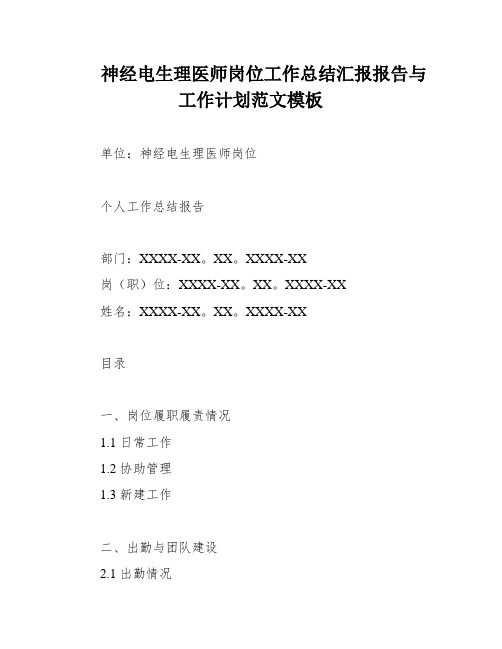 神经电生理医师岗位工作总结汇报报告与工作计划范文模板

单位：神经电生理医师岗位

个人工作总结报告

部门：XXXX-XX。XX。XXXX-XX
岗（职）位：XXXX-XX。XX。XXXX-XX
姓名：XXXX-XX。XX。XXXX-XX

目录

一、岗位履职履责情况
1.1 日常工作
1.2 协助管理
1.3 新建工作

二、出勤与团队建设
2.1 出勤情况